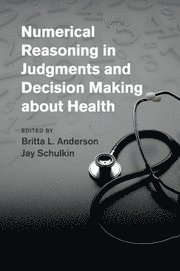 Numerical Reasoning in Judgments and Decision Making about Health

EDITED BY
Britta L. Anderson
Jay Schulkin